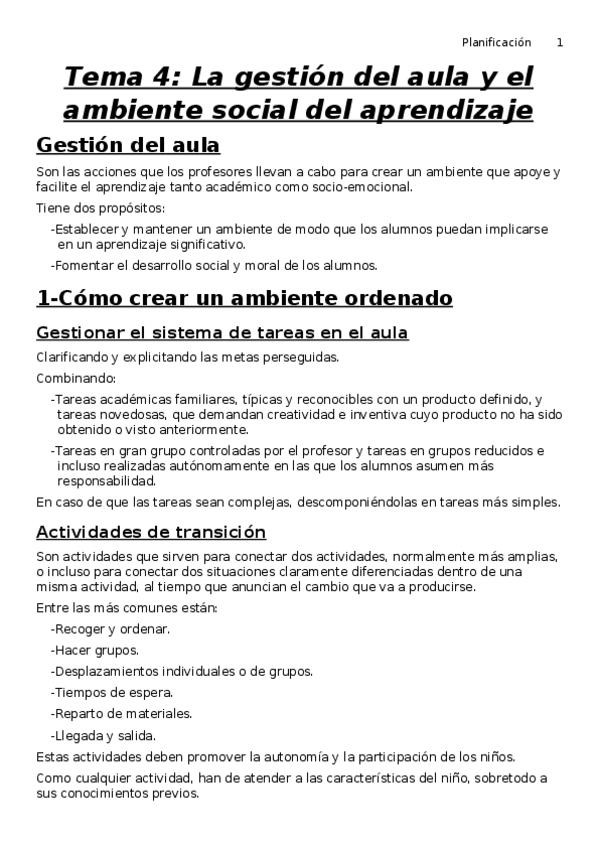 Planificación 1

Tema 4: La gestión del aula y el ambiente social del aprendizaje

Gestión del aula

Son las acciones que los profesores llevan a cabo para crear un ambiente que apoye y facilite el aprendizaje tanto académico como socio-emocional.

Tiene dos propósitos:

-Establecer y mantener un ambiente de modo que los alumnos puedan implicarse en un aprendizaje significativo.

-Fomentar el desarrollo social y moral de los alumnos.

1-Cómo crear un ambiente ordenado

Gestionar el sistema de tareas en el aula

Clarificando y explicitando las metas perseguidas.

Combinando:

-Tareas académicas familiares, típicas y reconocibles con un producto definido, y tareas novedosas, que demandan creatividad e inventiva cuyo producto no ha sido obtenido o visto anteriormente.

-Tareas en gran grupo controladas por el profesor y tareas en grupos reducidos e incluso realizadas autónomamente en las que los alumnos asumen más responsabilidad.

En caso de que las tareas sean complejas, descomponiéndolas en tareas más simples.

Actividades de transición

Son actividades que sirven para conectar dos actividades, normalmente más amplias, o incluso para conectar dos situaciones claramente diferenciadas dentro de una misma actividad, al tiempo que anuncian el cambio que va a producirse.

Entre las más comunes están:

-Recoger y ordenar.

-Hacer grupos.

-Desplazamientos individuales o de grupos.

-Tiempos de espera.

-Reparto de materiales.

-Llegada y salida.

Estas actividades deben promover la autonomía y la participación de los niños.

Como cualquier actividad, han de atender a las características del niño, sobretodo a sus conocimientos previos.